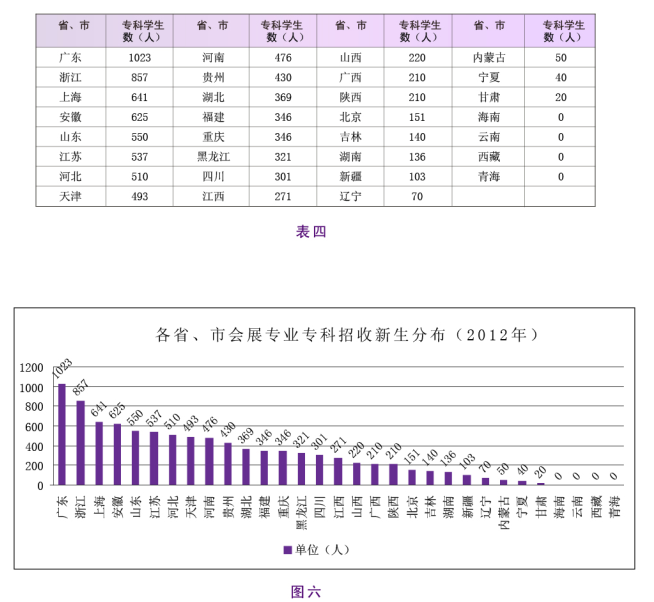 | 省、市 | 专科学生数（人） | 省、市 | 专科学生数（人） | 省、市 | 专科学生数（人） | 省、市 | 专科学生数（人） |
|---|---|---|---|---|---|---|---|
| 广东 | 1023 | 河南 | 476 | 山西 | 220 | 内蒙古 | 50 |
| 浙江 | 857 | 贵州 | 430 | 广西 | 210 | 宁夏 | 40 |
| 上海 | 641 | 湖北 | 369 | 陕西 | 210 | 甘肃 | 20 |
| 安徽 | 625 | 福建 | 346 | 北京 | 151 | 海南 | 0 |
| 山东 | 550 | 重庆 | 346 | 吉林 | 140 | 云南 | 0 |
| 江苏 | 537 | 黑龙江 | 321 | 湖南 | 136 | 西藏 | 0 |
| 河北 | 510 | 四川 | 301 | 新疆 | 103 | 青海 | 0 |
| 天津 | 493 | 江西 | 271 | 辽宁 | 70 | | |

表四

各省、市会展专业专科招收新生分布（2012年）

1200
1000
800
600
400
200
0

1023 857 641 625 550 537 510 493 476 430 369 346 346 321 301 271 220 210 210 151 140 136 103 70 50 40 20 0 0 0 0

广东 浙江 上海 安徽 山东 江苏 河北 天津 河南 贵州 湖北 福建 重庆 黑龙江 四川 江西 山西 广西 陕西 北京 吉林 湖南 新疆 辽宁 内蒙古 宁夏 甘肃 海南 云南 西藏 青海

单位（人）

图六